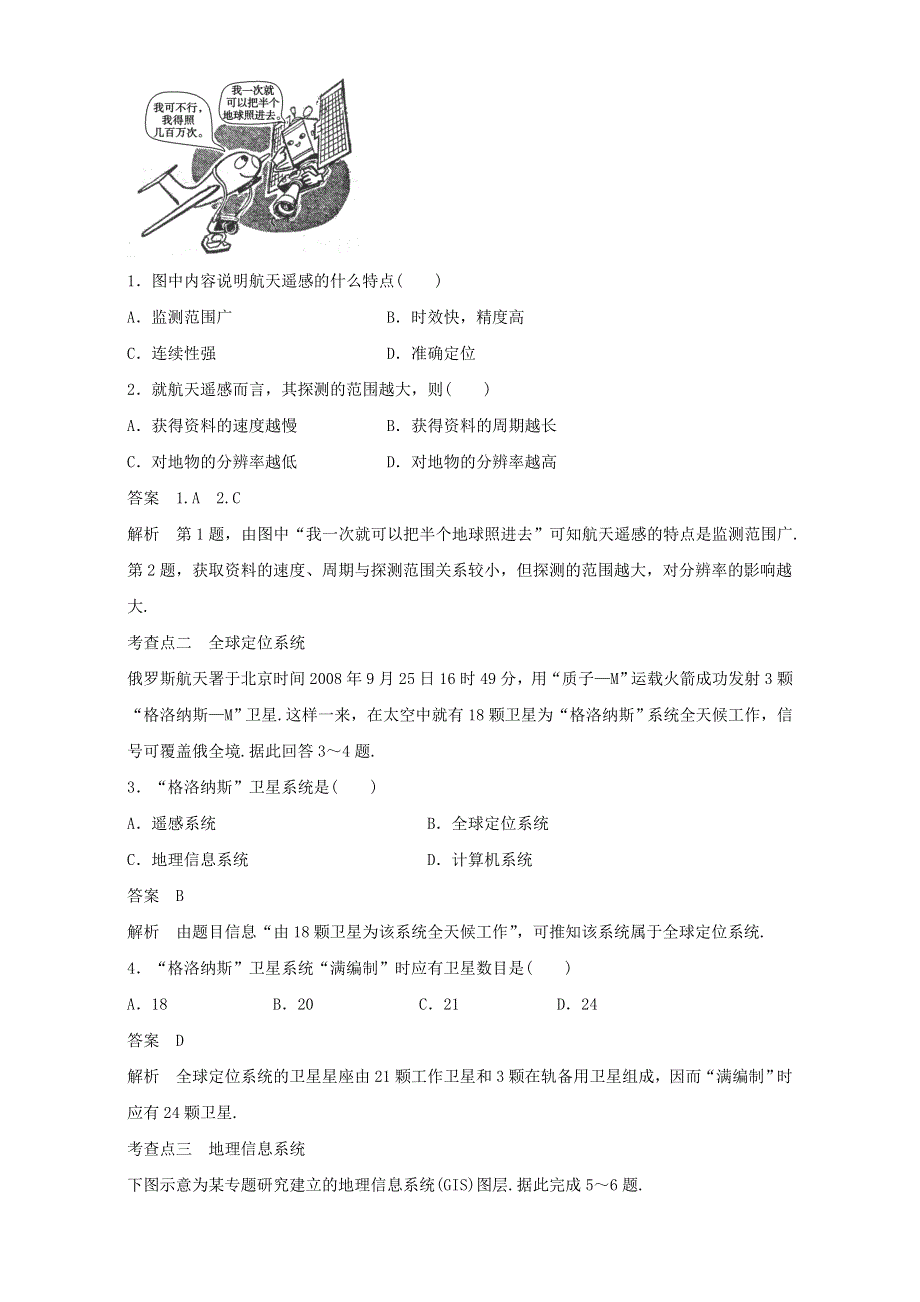 我可不行，我得照几百万次。

我一次就可以把半个地球照进去。

1．图中内容说明航天遥感的什么特点(　　)

A．监测范围广　　B．时效快，精度高

C．连续性强　　D．准确定位

2．就航天遥感而言，其探测的范围越大，则(　　)

A．获得资料的速度越慢　　B．获得资料的周期越长

C．对地物的分辨率越低　　D．对地物的分辨率越高

答案　1.A　2.C

解析　第1题，由图中“我一次就可以把半个地球照进去”可知航天遥感的特点是监测范围广．第2题，获取资料的速度、周期与探测范围关系较小，但探测的范围越大，对分辨率的影响越大．

考查点二　全球定位系统

俄罗斯航天署于北京时间2008年9月25日16时49分，用“质子—M”运载火箭成功发射3颗“格洛纳斯—M”卫星．这样一来，在太空中就有18颗卫星为“格洛纳斯”系统全天候工作，信号可覆盖俄全境．据此回答3～4题．

3．“格洛纳斯”卫星系统是(　　)

A．遥感系统　　B．全球定位系统

C．地理信息系统　　D．计算机系统

答案　B

解析　由题目信息“由18颗卫星为该系统全天候工作”，可推知该系统属于全球定位系统．

4．“格洛纳斯”卫星系统“满编制”时应有卫星数目是(　　)

A．18　　B．20　　C．21　　D．24

答案　D

解析　全球定位系统的卫星星座由21颗工作卫星和3颗在轨备用卫星组成，因而“满编制”时应有24颗卫星．

考查点三　地理信息系统

下图示意为某专题研究建立的地理信息系统(GIS)图层．据此完成5～6题．